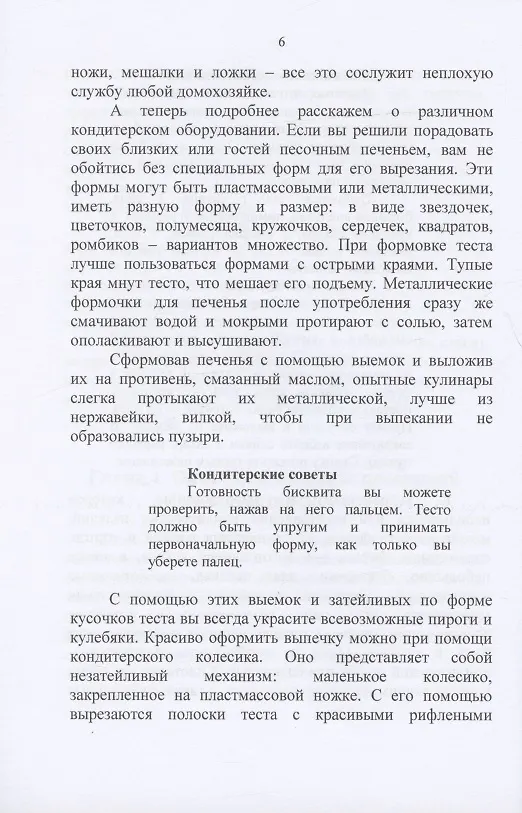 6

ножи, мешалки и ложки – все это сослужит неплохую службу любой домохозяйке.

А теперь подробнее расскажем о различном кондитерском оборудовании. Если вы решили порадовать своих близких или гостей песочным печеньем, вам не обойтись без специальных форм для его вырезания. Эти формы могут быть пластмассовыми или металлическими, иметь разную форму и размер: в виде звездочек, цветочков, полумесяца, кружочков, сердечек, квадратов, ромбиков – вариантов множество. При формовке теста лучше пользоваться формами с острыми краями. Тупые края мнут тесто, что мешает его подъему. Металлические формочки для печенья после употребления сразу же смачивают водой и мокрыми протирают с солью, затем ополаскивают и высушивают.

Сформовав печенья с помощью выемок и выложив их на противень, смазанный маслом, опытные кулинары слегка протыкают их металлической, лучше из нержавейки, вилкой, чтобы при выпекании не образовались пузыри.

Кондитерские советы

Готовность бисквита вы можете проверить, нажав на него пальцем. Тесто должно быть упругим и принимать первоначальную форму, как только вы уберете палец.

С помощью этих выемок и затейливых по форме кусочков теста вы всегда украсите всевозможные пироги и кулебяки. Красиво оформить выпечку можно при помощи кондитерского колесика. Оно представляет собой незатейливый механизм: маленькое колесико, закрепленное на пластмассовой ножке. С его помощью вырезаются полоски теста с красивыми рифлеными